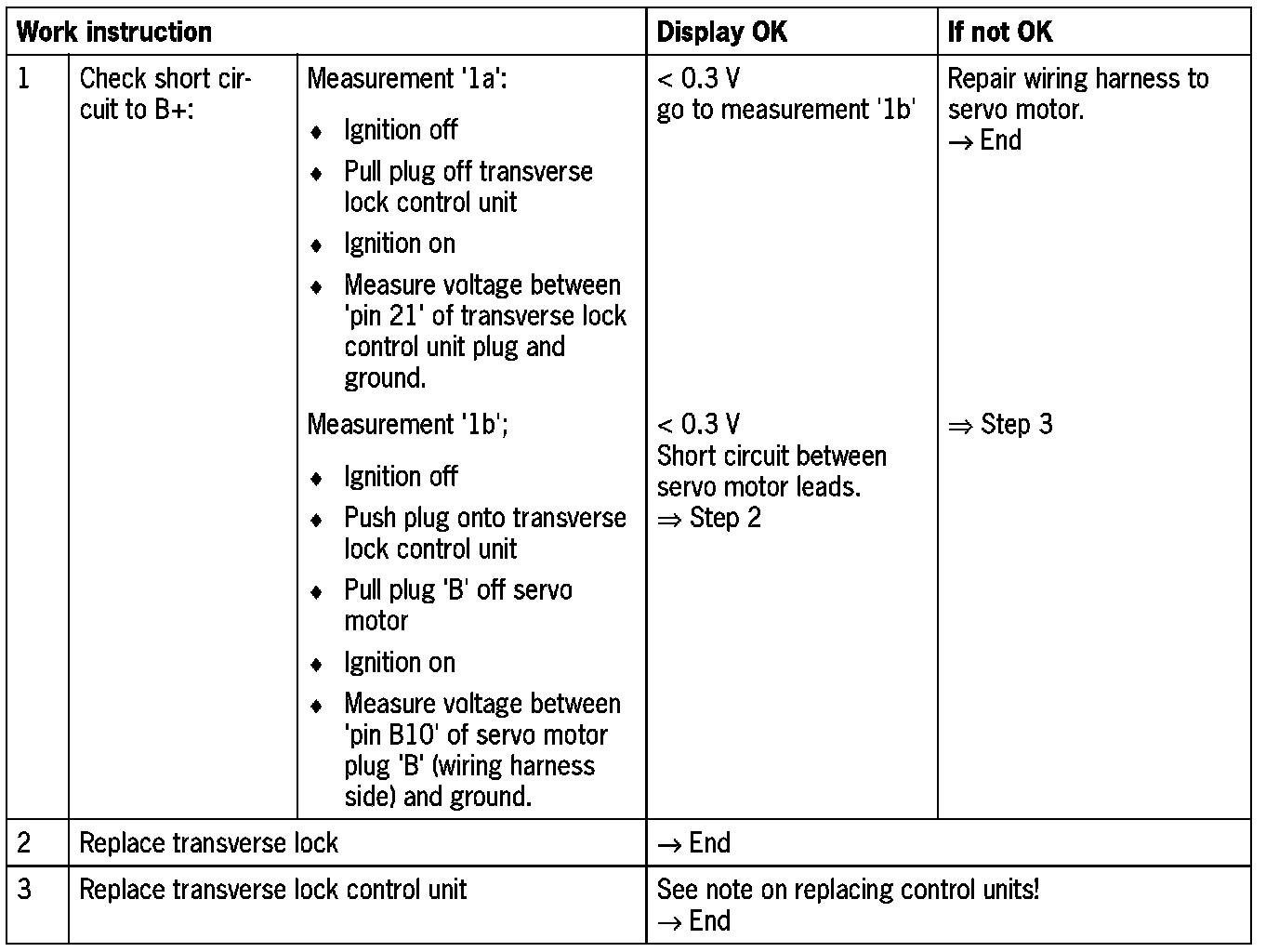 | Work instruction | | | Display OK | If not OK |
|---|---|---|---|---|
| 1 | Check short circuit to B+: | Measurement '1a': ♦ Ignition off ♦ Pull plug off transverse lock control unit ♦ Ignition on ♦ Measure voltage between 'pin 21' of transverse lock control unit plug and ground. | < 0.3 V go to measurement '1b' | Repair wiring harness to servo motor. → End |
| | | Measurement '1b'; ♦ Ignition off ♦ Push plug onto transverse lock control unit ♦ Pull plug 'B' off servo motor ♦ Ignition on ♦ Measure voltage between 'pin B10' of servo motor plug 'B' (wiring harness side) and ground. | < 0.3 V Short circuit between servo motor leads. ⇒ Step 2 | ⇒ Step 3 |
| 2 | Replace transverse lock | | → End | |
| 3 | Replace transverse lock control unit | | See note on replacing control units! → End | |